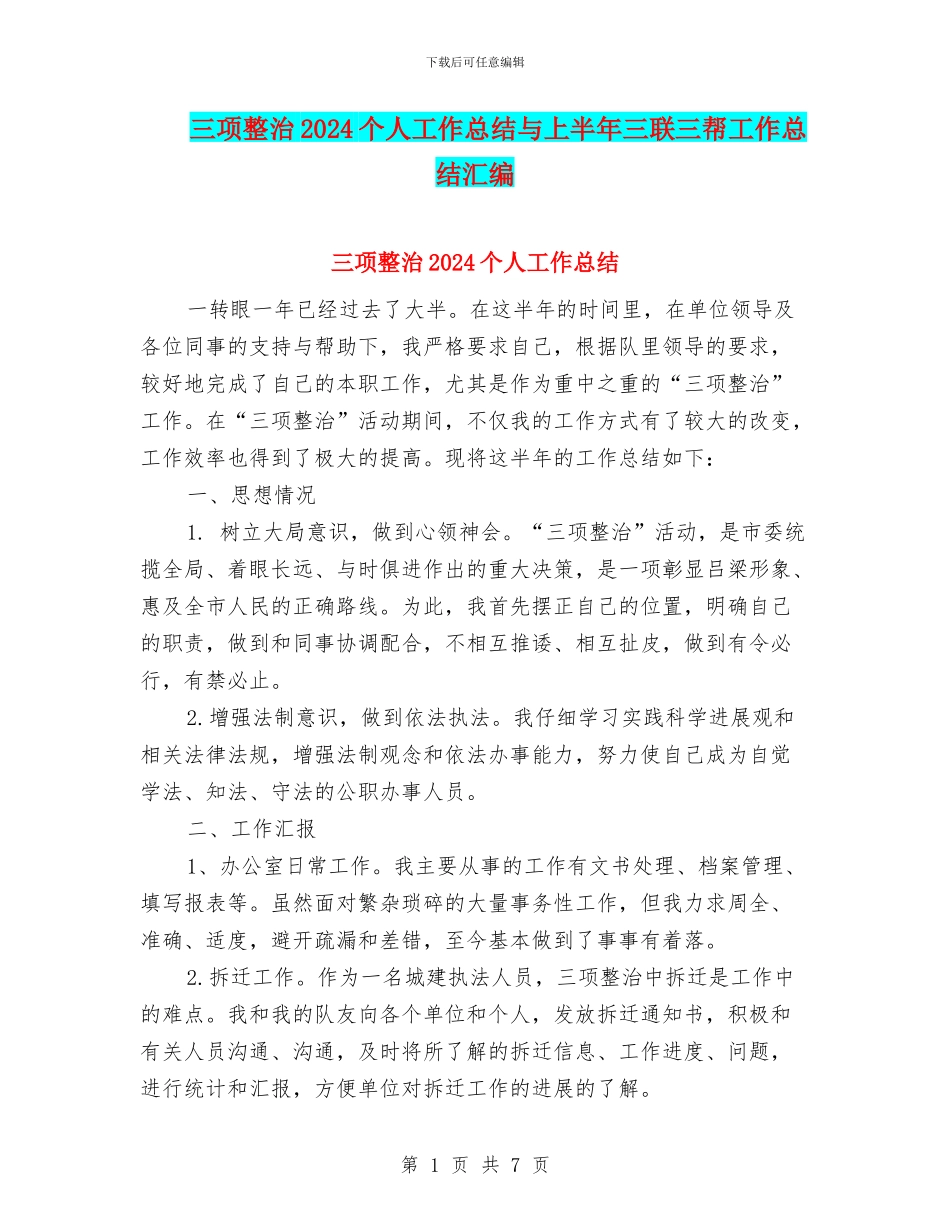 下载后可任意编辑

三项整治2024个人工作总结与上半年三联三帮工作总结汇编

三项整治2024个人工作总结

一转眼一年已经过去了大半。在这半年的时间里，在单位领导及各位同事的支持与帮助下，我严格要求自己，根据队里领导的要求，较好地完成了自己的本职工作，尤其是作为重中之重的“三项整治”工作。在“三项整治”活动期间，不仅我的工作方式有了较大的改变，工作效率也得到了极大的提高。现将这半年的工作总结如下：

一、思想情况

1. 树立大局意识，做到心领神会。“三项整治”活动，是市委统揽全局、着眼长远、与时俱进作出的重大决策，是一项彰显吕梁形象、惠及全市人民的正确路线。为此，我首先摆正自己的位置，明确自己的职责，做到和同事协调配合，不相互推诿、相互扯皮，做到有令必行，有禁必止。

2.增强法制意识，做到依法执法。我仔细学习实践科学进展观和相关法律法规，增强法制观念和依法办事能力，努力使自己成为自觉学法、知法、守法的公职办事人员。

二、工作汇报

1、办公室日常工作。我主要从事的工作有文书处理、档案管理、填写报表等。虽然面对繁杂琐碎的大量事务性工作，但我力求周全、准确、适度，避开疏漏和差错，至今基本做到了事事有着落。

2.拆迁工作。作为一名城建执法人员，三项整治中拆迁是工作中的难点。我和我的队友向各个单位和个人，发放拆迁通知书，积极和有关人员沟通、沟通，及时将所了解的拆迁信息、工作进度、问题，进行统计和汇报，方便单位对拆迁工作的进展的了解。

第 1 页 共 7 页